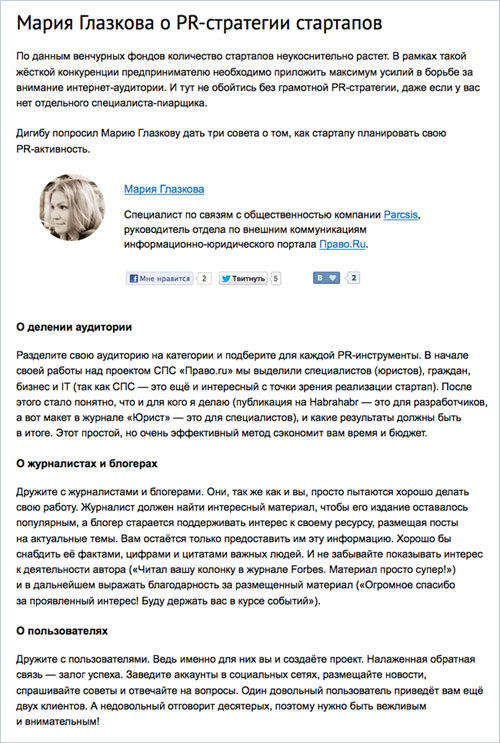 Мария Глазкова о PR-стратегии стартапов

По данным венчурных фондов количество стартапов неукоснительно растет. В рамках такой жёсткой конкуренции предпринимателю необходимо приложить максимум усилий в борьбе за внимание интернет-аудитории. И тут не обойтись без грамотной PR-стратегии, даже если у вас нет отдельного специалиста-пиарщика.

Дигибу попросил Марию Глазкову дать три совета о том, как стартапу планировать свою PR-активность.

Мария Глазкова

Специалист по связям с общественностью компании Parcsis, руководитель отдела по внешним коммуникациям информационно-юридического портала Право.Ru.

Мне нравится 2 Твитнуть 5 В 2

О делении аудитории

Разделите свою аудиторию на категории и подберите для каждой PR-инструменты. В начале своей работы над проектом СПС «Право.ru» мы выделили специалистов (юристов), граждан, бизнес и IT (так как СПС — это ещё и интересный с точки зрения реализации стартап). После этого стало понятно, что и для кого я делаю (публикация на Habrahabr — это для разработчиков, а вот макет в журнале «Юрист» — это для специалистов), и какие результаты должны быть в итоге. Этот простой, но очень эффективный метод сэкономит вам время и бюджет.

О журналистах и блогерах

Дружите с журналистами и блогерами. Они, так же как и вы, просто пытаются хорошо делать свою работу. Журналист должен найти интересный материал, чтобы его издание оставалось популярным, а блогер старается поддерживать интерес к своему ресурсу, размещая посты на актуальные темы. Вам остаётся только предоставить им эту информацию. Хорошо бы снабдить её фактами, цифрами и цитатами важных людей. И не забывайте показывать интерес к деятельности автора («Читал вашу колонку в журнале Forbes. Материал просто супер!») и в дальнейшем выражать благодарность за размещенный материал («Огромное спасибо за проявленный интерес! Буду держать вас в курсе событий»).

О пользователях

Дружите с пользователями. Ведь именно для них вы и создаёте проект. Налаженная обратная связь — залог успеха. Заведите аккаунты в социальных сетях, размещайте новости, спрашивайте советы и отвечайте на вопросы. Один довольный пользователь приведёт вам ещё двух клиентов. А недовольный отговорит десятерых, поэтому нужно быть вежливым и внимательным!